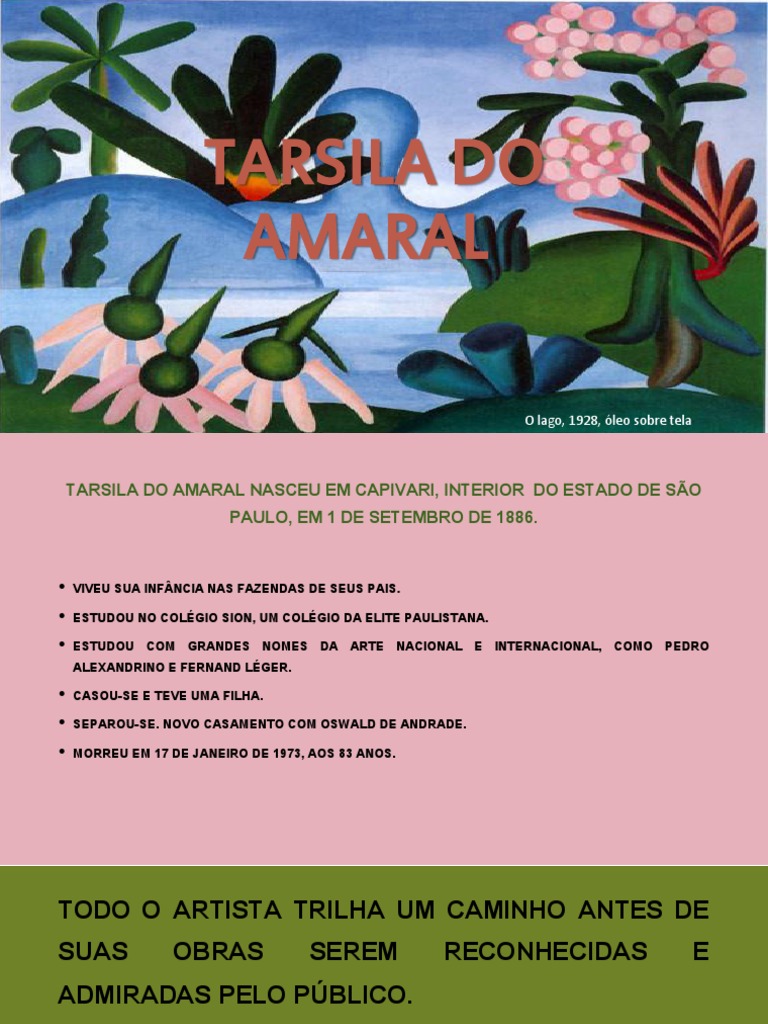 TARSILA DO AMARAL

O lago, 1928, óleo sobre tela

TARSILA DO AMARAL NASCEU EM CAPIVARI, INTERIOR DO ESTADO DE SÃO PAULO, EM 1 DE SETEMBRO DE 1886.

• VIVEU SUA INFÂNCIA NAS FAZENDAS DE SEUS PAIS.
• ESTUDOU NO COLÉGIO SION, UM COLÉGIO DA ELITE PAULISTANA.
• ESTUDOU COM GRANDES NOMES DA ARTE NACIONAL E INTERNACIONAL, COMO PEDRO ALEXANDRINO E FERNAND LÉGER.
• CASOU-SE E TEVE UMA FILHA.
• SEPAROU-SE. NOVO CASAMENTO COM OSWALD DE ANDRADE.
• MORREU EM 17 DE JANEIRO DE 1973, AOS 83 ANOS.

TODO O ARTISTA TRILHA UM CAMINHO ANTES DE SUAS OBRAS SEREM RECONHECIDAS E ADMIRADAS PELO PÚBLICO.